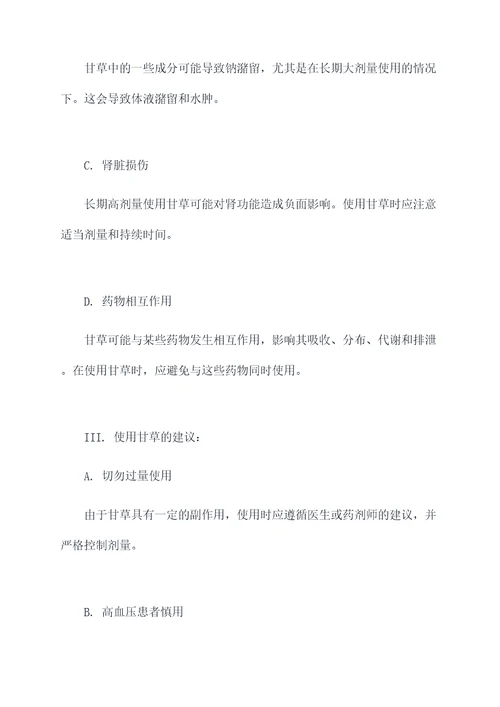 甘草中的一些成分可能导致钠潴留，尤其是在长期大剂量使用的情况下。这会导致体液潴留和水肿。

C. 肾脏损伤

长期高剂量使用甘草可能对肾功能造成负面影响。使用甘草时应注意适当剂量和持续时间。

D. 药物相互作用

甘草可能与某些药物发生相互作用，影响其吸收、分布、代谢和排泄。在使用甘草时，应避免与这些药物同时使用。

III. 使用甘草的建议：

A. 切勿过量使用

由于甘草具有一定的副作用，使用时应遵循医生或药剂师的建议，并严格控制剂量。

B. 高血压患者慎用